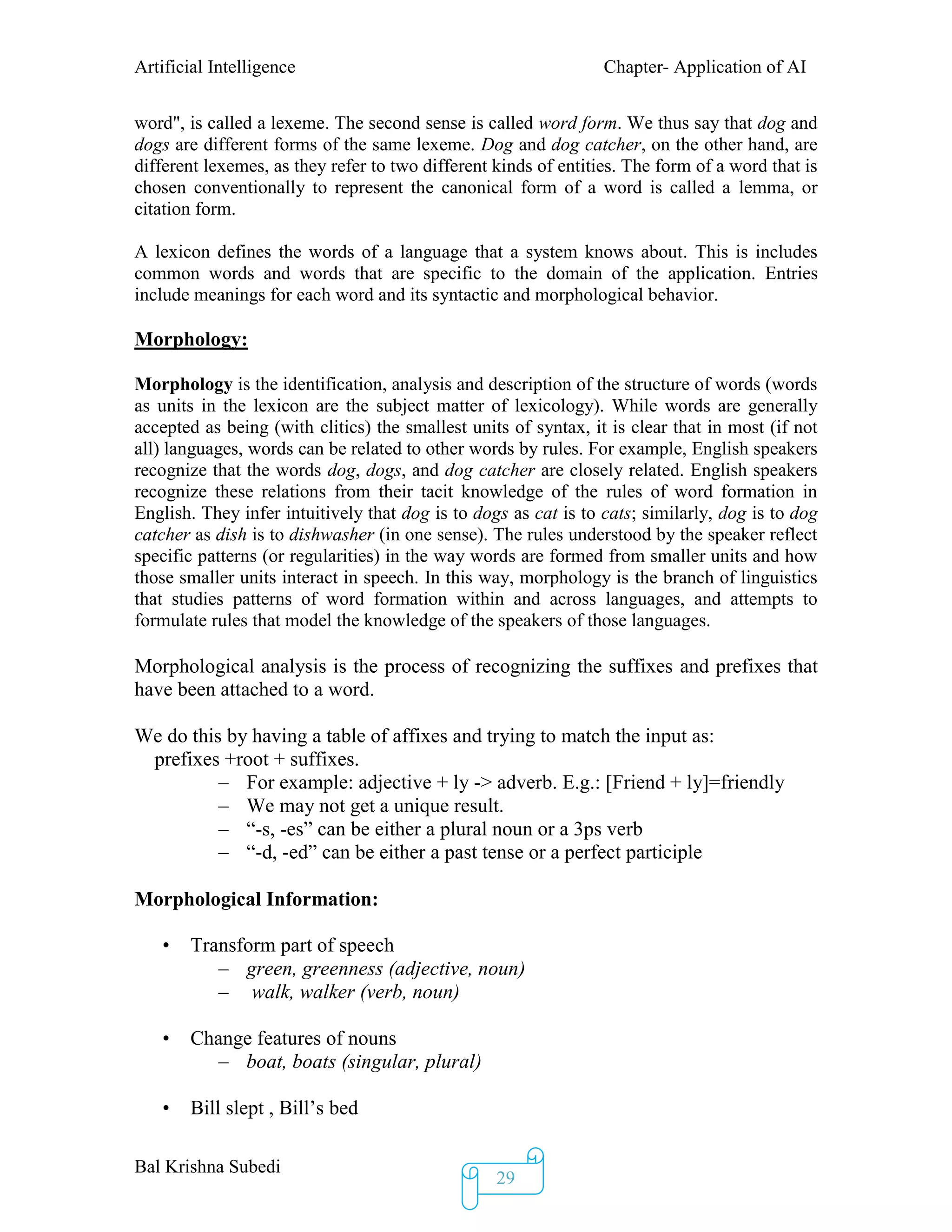 Artificial Intelligence

Chapter- Application of AI

word", is called a lexeme. The second sense is called word form. We thus say that dog and dogs are different forms of the same lexeme. Dog and dog catcher, on the other hand, are different lexemes, as they refer to two different kinds of entities. The form of a word that is chosen conventionally to represent the canonical form of a word is called a lemma, or citation form.

A lexicon defines the words of a language that a system knows about. This is includes common words and words that are specific to the domain of the application. Entries include meanings for each word and its syntactic and morphological behavior.

Morphology:

Morphology is the identification, analysis and description of the structure of words (words as units in the lexicon are the subject matter of lexicology). While words are generally accepted as being (with clitics) the smallest units of syntax, it is clear that in most (if not all) languages, words can be related to other words by rules. For example, English speakers recognize that the words dog, dogs, and dog catcher are closely related. English speakers recognize these relations from their tacit knowledge of the rules of word formation in English. They infer intuitively that dog is to dogs as cat is to cats; similarly, dog is to dog catcher as dish is to dishwasher (in one sense). The rules understood by the speaker reflect specific patterns (or regularities) in the way words are formed from smaller units and how those smaller units interact in speech. In this way, morphology is the branch of linguistics that studies patterns of word formation within and across languages, and attempts to formulate rules that model the knowledge of the speakers of those languages.

Morphological analysis is the process of recognizing the suffixes and prefixes that have been attached to a word.

We do this by having a table of affixes and trying to match the input as:
prefixes +root + suffixes.
– For example: adjective + ly -> adverb. E.g.: [Friend + ly]=friendly
– We may not get a unique result.
– “-s, -es” can be either a plural noun or a 3ps verb
– “-d, -ed” can be either a past tense or a perfect participle

Morphological Information:

• Transform part of speech
– green, greenness (adjective, noun)
– walk, walker (verb, noun)

• Change features of nouns
– boat, boats (singular, plural)

• Bill slept , Bill’s bed

Bal Krishna Subedi

29